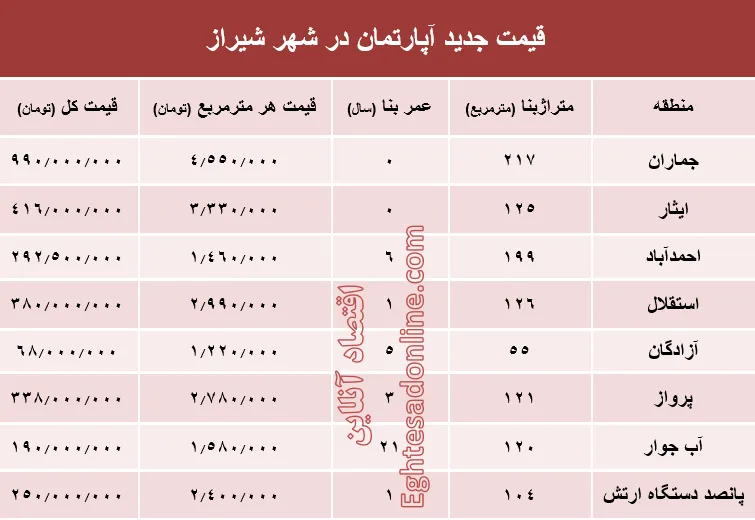 قیمت جدید آپارتمان در شهر شیراز

| منطقه | متراژبنا (مترمربع) | عمر بنا (سال) | قیمت هر مترمربع (تومان) | قیمت کل (تومان) |
|---|---|---|---|---|
| جماران | ۲۱۷ | ۰ | ۴/۵۵۰/۰۰۰ | ۹۹۰/۰۰۰/۰۰۰ |
| ایثار | ۱۲۵ | ۰ | ۳/۳۳۰/۰۰۰ | ۴۱۶/۰۰۰/۰۰۰ |
| احمدآباد | ۱۹۹ | ۶ | ۱/۴۶۰/۰۰۰ | ۲۹۲/۵۰۰/۰۰۰ |
| استقلال | ۱۲۶ | ۱ | ۲/۹۹۰/۰۰۰ | ۳۸۰/۰۰۰/۰۰۰ |
| آزادگان | ۵۵ | ۵ | ۱/۲۲۰/۰۰۰ | ۶۸/۰۰۰/۰۰۰ |
| پرواز | ۱۲۱ | ۳ | ۲/۷۸۰/۰۰۰ | ۳۳۸/۰۰۰/۰۰۰ |
| آب جوار | ۱۲۰ | ۲۱ | ۱/۵۸۰/۰۰۰ | ۱۹۰/۰۰۰/۰۰۰ |
| پانصد دستگاه ارتش | ۱۰۴ | ۱ | ۲/۴۰۰/۰۰۰ | ۲۵۰/۰۰۰/۰۰۰ |

اقتصاد آنلاین
Eghtesadonline.com